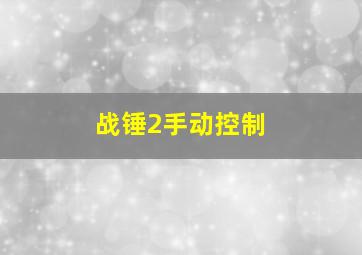 战锤2手动控制